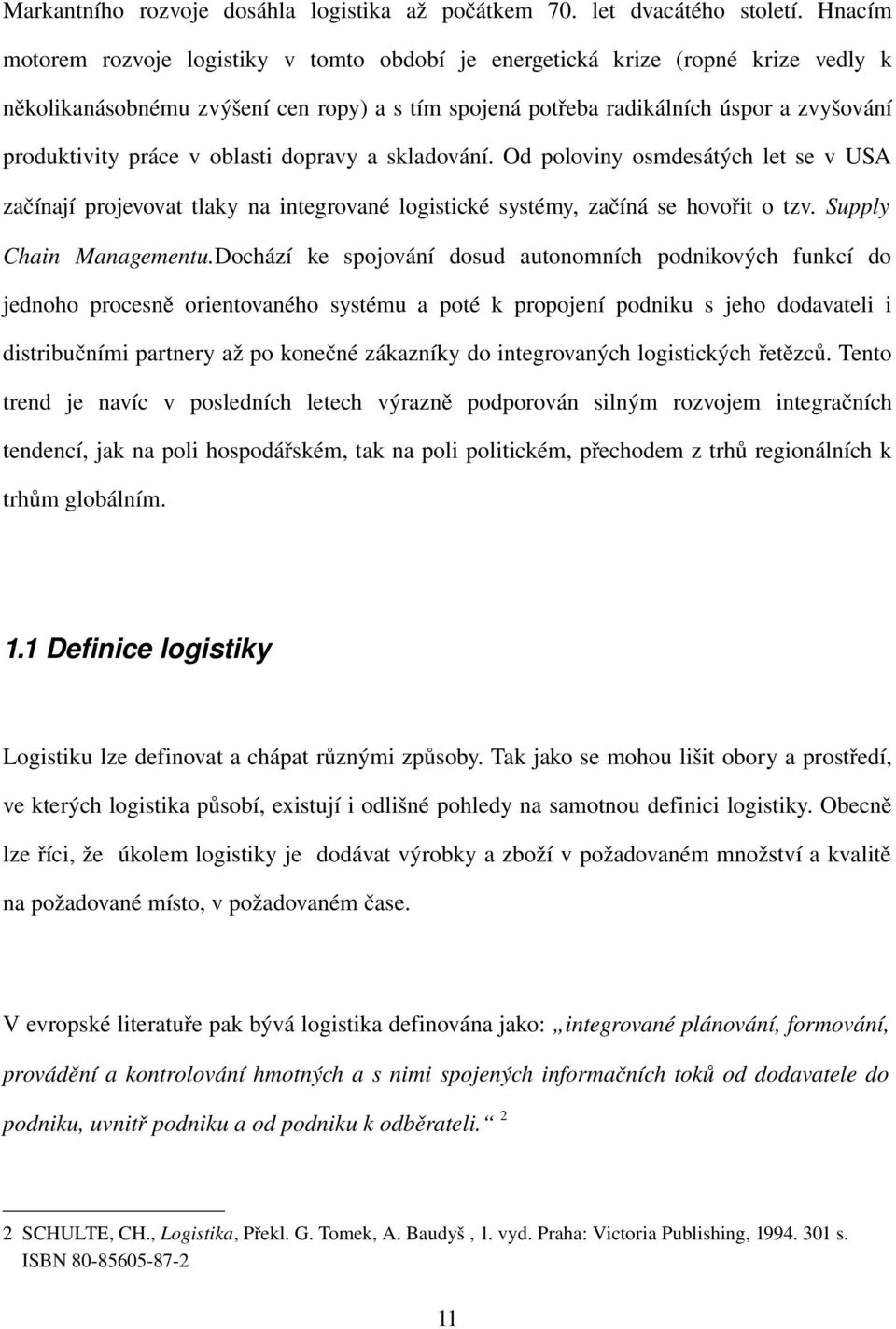 Markantního rozvoje dosáhla logistika až počátkem 70. let dvacátého století. Hnacím motorem rozvoje logistiky v tomto období je energetická krize (ropné krize vedly k několikanásobnému zvýšení cen ropy) a s tím spojená potřeba radikálních úspor a zvyšování produktivity práce v oblasti dopravy a skladování. Od poloviny osmdesátých let se v USA začínají projevovat tlaky na integrované logistické systémy, začíná se hovořit o tzv. Supply Chain Managementu.Dochází ke spojování dosud autonomních podnikových funkcí do jednoho procesně orientovaného systému a poté k propojení podniku s jeho dodavateli i distribučními partnery až po konečné zákazníky do integrovaných logistických řetězců. Tento trend je navíc v posledních letech výrazně podporován silným rozvojem integračních tendencí, jak na poli hospodářském, tak na poli politickém, přechodem z trhů regionálních k trhům globálním.

1.1 Definice logistiky

Logistiku lze definovat a chápat různými způsoby. Tak jako se mohou lišit obory a prostředí, ve kterých logistika působí, existují i odlišné pohledy na samotnou definici logistiky. Obecně lze říci, že úkolem logistiky je dodávat výrobky a zboží v požadovaném množství a kvalitě na požadované místo, v požadovaném čase.

V evropské literatuře pak bývá logistika definována jako: „integrované plánování, formování, provádění a kontrolování hmotných a s nimi spojených informačních toků od dodavatele do podniku, uvnitř podniku a od podniku k odběrateli.“ 2

2 SCHULTE, CH., Logistika, Překl. G. Tomek, A. Baudyš , 1. vyd. Praha: Victoria Publishing, 1994. 301 s. ISBN 80-85605-87-2

11